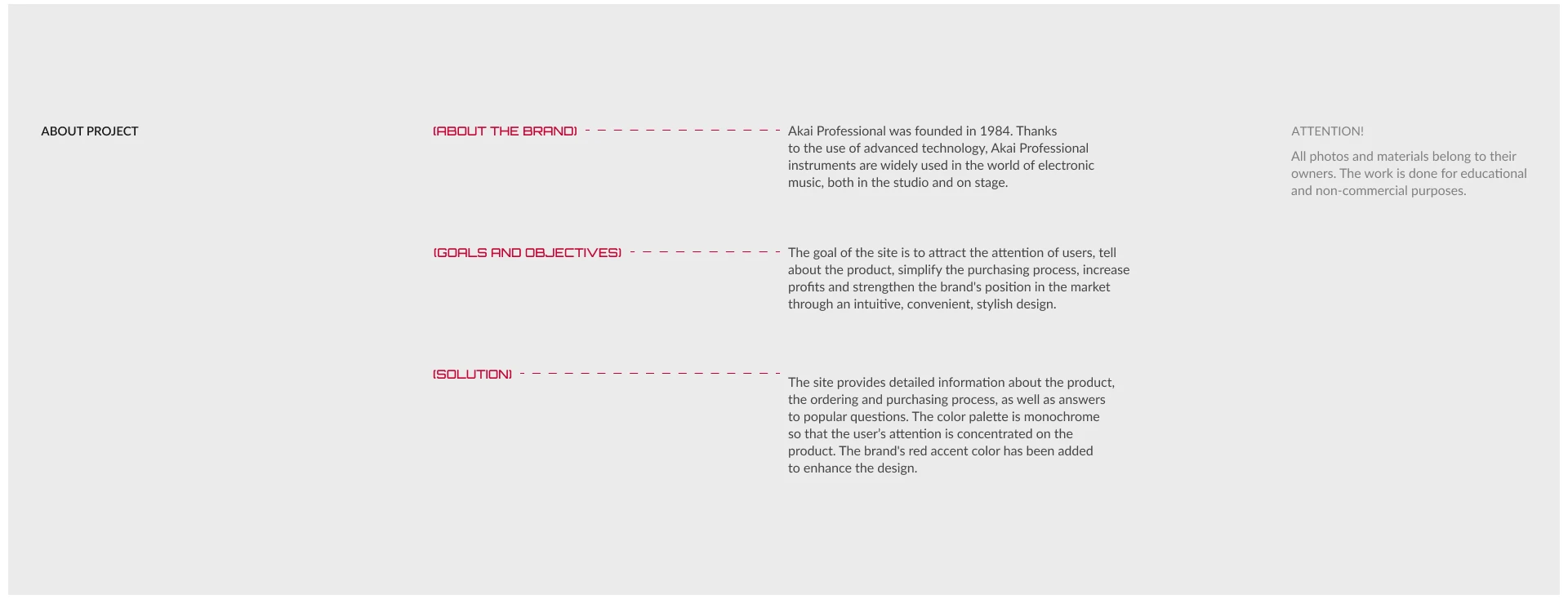 ABOUT PROJECT

(ABOUT THE BRAND)

Akai Professional was founded in 1984. Thanks to the use of advanced technology, Akai Professional instruments are widely used in the world of electronic music, both in the studio and on stage.

(GOALS AND OBJECTIVES)

The goal of the site is to attract the attention of users, tell about the product, simplify the purchasing process, increase profits and strengthen the brand's position in the market through an intuitive, convenient, stylish design.

(SOLUTION)

The site provides detailed information about the product, the ordering and purchasing process, as well as answers to popular questions. The color palette is monochrome so that the user's attention is concentrated on the product. The brand's red accent color has been added to enhance the design.

ATTENTION!

All photos and materials belong to their owners. The work is done for educational and non-commercial purposes.